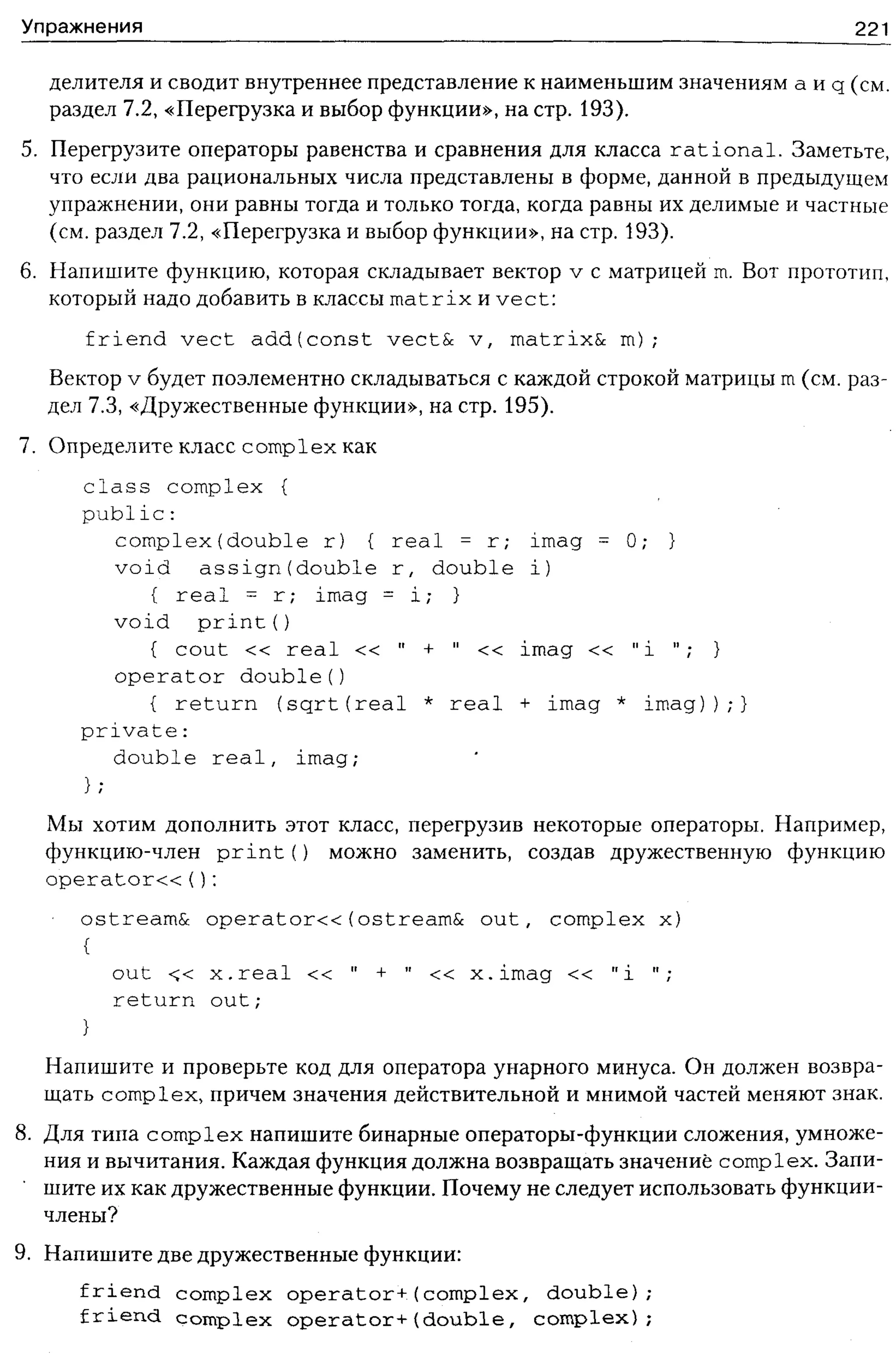 Упражнения 221

делителя и сводит внутреннее представление к наименьшим значениям a и q (см. раздел 7.2, «Перегрузка и выбор функции», на стр. 193).

5. Перегрузите операторы равенства и сравнения для класса rational. Заметьте, что если два рациональных числа представлены в форме, данной в предыдущем упражнении, они равны тогда и только тогда, когда равны их делимые и частные (см. раздел 7.2, «Перегрузка и выбор функции», на стр. 193).

6. Напишите функцию, которая складывает вектор v с матрицей m. Вот прототип, который надо добавить в классы matrix и vect:

friend vect add(const vect& v, matrix& m);

Вектор v будет поэлементно складываться с каждой строкой матрицы m (см. раздел 7.3, «Дружественные функции», на стр. 195).

7. Определите класс complex как

class complex {
public:
  complex(double r) { real = r; imag = 0; }
  void  assign(double r, double i)
    { real = r; imag = i; }
  void  print()
    { cout << real << " + " << imag << "i "; }
  operator double()
    { return (sqrt(real * real + imag * imag));}
private:
  double real, imag;
};

Мы хотим дополнить этот класс, перегрузив некоторые операторы. Например, функцию-член print() можно заменить, создав дружественную функцию operator<<():

ostream& operator<<(ostream& out, complex x)
{
  out << x.real << " + " << x.imag << "i ";
  return out;
}

Напишите и проверьте код для оператора унарного минуса. Он должен возвращать complex, причем значения действительной и мнимой частей меняют знак.

8. Для типа complex напишите бинарные операторы-функции сложения, умножения и вычитания. Каждая функция должна возвращать значение complex. Запишите их как дружественные функции. Почему не следует использовать функции-члены?

9. Напишите две дружественные функции:

friend complex operator+(complex, double);
friend complex operator+(double, complex);